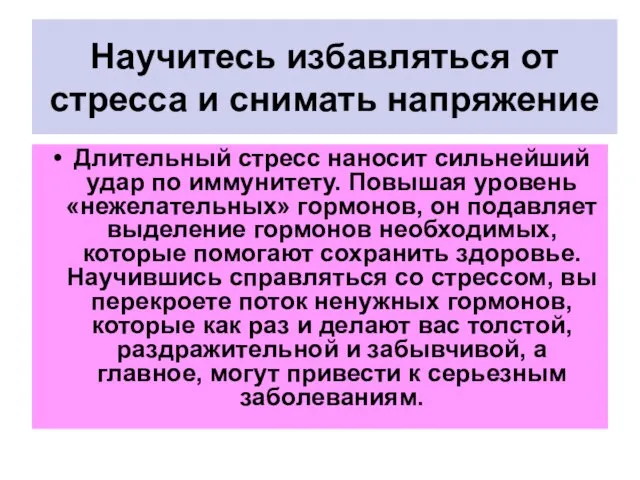 Научитесь избавляться от стресса и снимать напряжение

• Длительный стресс наносит сильнейший удар по иммунитету. Повышая уровень «нежелательных» гормонов, он подавляет выделение гормонов необходимых, которые помогают сохранить здоровье. Научившись справляться со стрессом, вы перекроете поток ненужных гормонов, которые как раз и делают вас толстой, раздражительной и забывчивой, а главное, могут привести к серьезным заболеваниям.